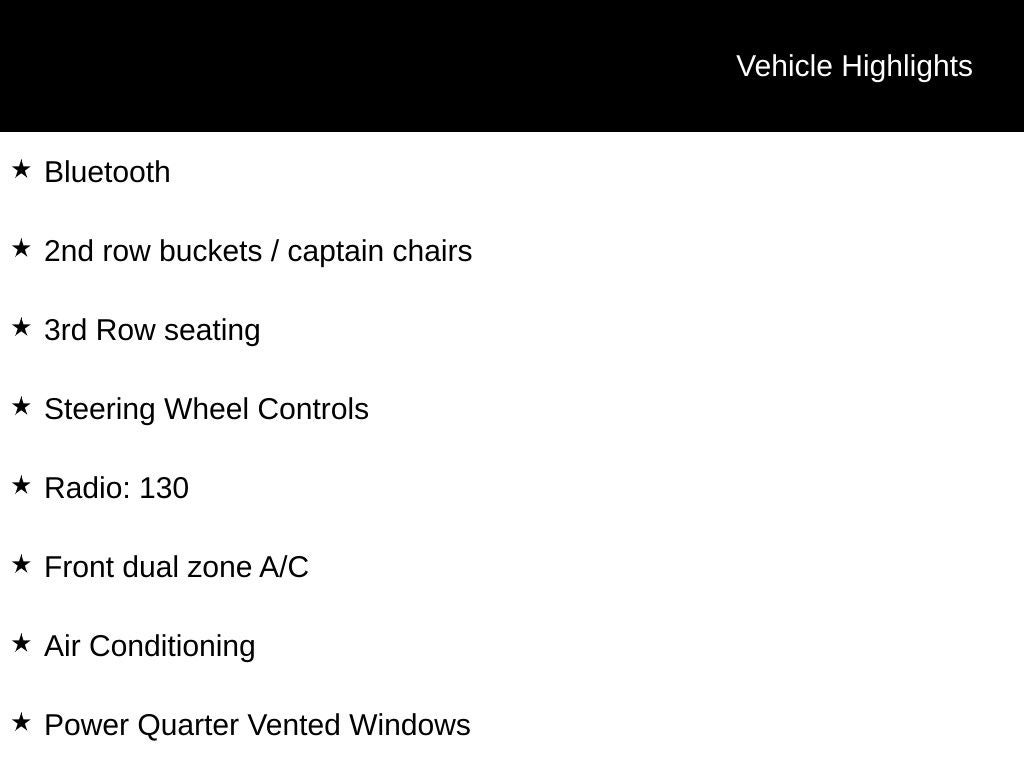 Vehicle Highlights

★ Bluetooth

★ 2nd row buckets / captain chairs

★ 3rd Row seating

★ Steering Wheel Controls

★ Radio: 130

★ Front dual zone A/C

★ Air Conditioning

★ Power Quarter Vented Windows